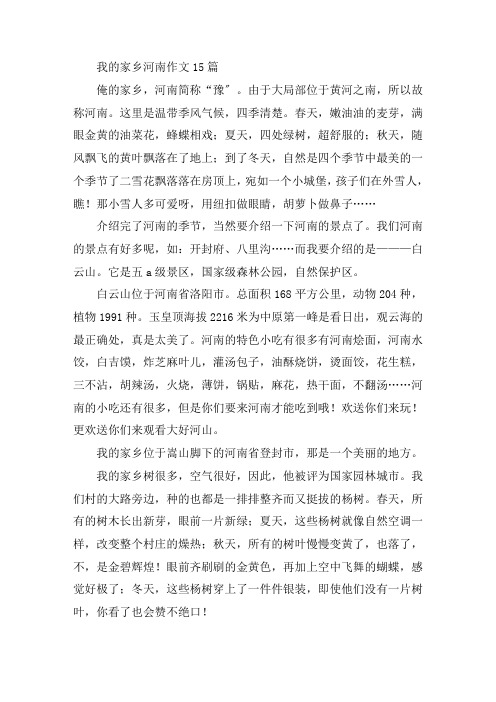 我的家乡河南作文 15 篇

俺的家乡，河南简称“豫”。由于大局部位于黄河之南，所以故称河南。这里是温带季风气候，四季清楚。春天，嫩油油的麦芽，满眼金黄的油菜花，蜂蝶相戏；夏天，四处绿树，超舒服的；秋天，随风飘飞的黄叶飘落在了地上；到了冬天，自然是四个季节中最美的一个季节了二雪花飘落落在房顶上，宛如一个小城堡，孩子们在外雪人，瞧！那小雪人多可爱呀，用纽扣做眼睛，胡萝卜做鼻子……

介绍完了河南的季节，当然要介绍一下河南的景点了。我们河南的景点有好多呢，如：开封府、八里沟……而我要介绍的是———白云山。它是五 a 级景区，国家级森林公园，自然保护区。

白云山位于河南省洛阳市。总面积 168 平方公里，动物 204 种，植物 1991 种。玉皇顶海拔 2216 米为中原第一峰是看日出，观云海的最正确处，真是太美了。河南的特色小吃有很多有河南烩面，河南水饺，白吉馍，炸芝麻叶儿，灌汤包子，油酥烧饼，烫面饺，花生糕，三不沾，胡辣汤，火烧，薄饼，锅贴，麻花，热干面，不翻汤……河南的小吃还有很多，但是你们要来河南才能吃到哦！欢送你们来玩！更欢送你们来观看大好河山。

我的家乡位于嵩山脚下的河南省登封市，那是一个美丽的地方。

我的家乡树很多，空气很好，因此，他被评为国家园林城市。我们村的大路旁边，种的也都是一排排整齐而又挺拔的杨树。春天，所有的树木长出新芽，眼前一片新绿；夏天，这些杨树就像自然空调一样，改变整个村庄的燥热；秋天，所有的树叶慢慢变黄了，也落了，不，是金碧辉煌！眼前齐刷刷的金黄色，再加上空中飞舞的蝴蝶，感觉好极了；冬天，这些杨树穿上了一件件银装，即使他们没有一片树叶，你看了也会赞不绝口！